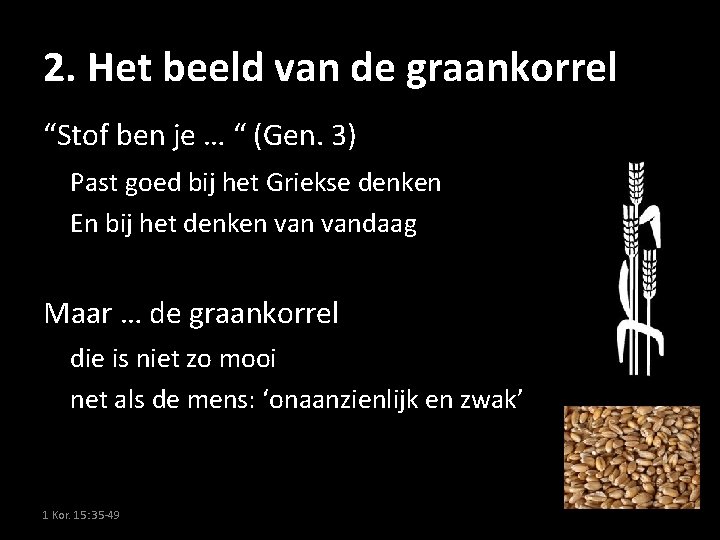 2. Het beeld van de graankorrel

"Stof ben je … " (Gen. 3)

Past goed bij het Griekse denken

En bij het denken van vandaag

Maar … de graankorrel

die is niet zo mooi

net als de mens: 'onaanzienlijk en zwak'

1 Kor. 15:35-49